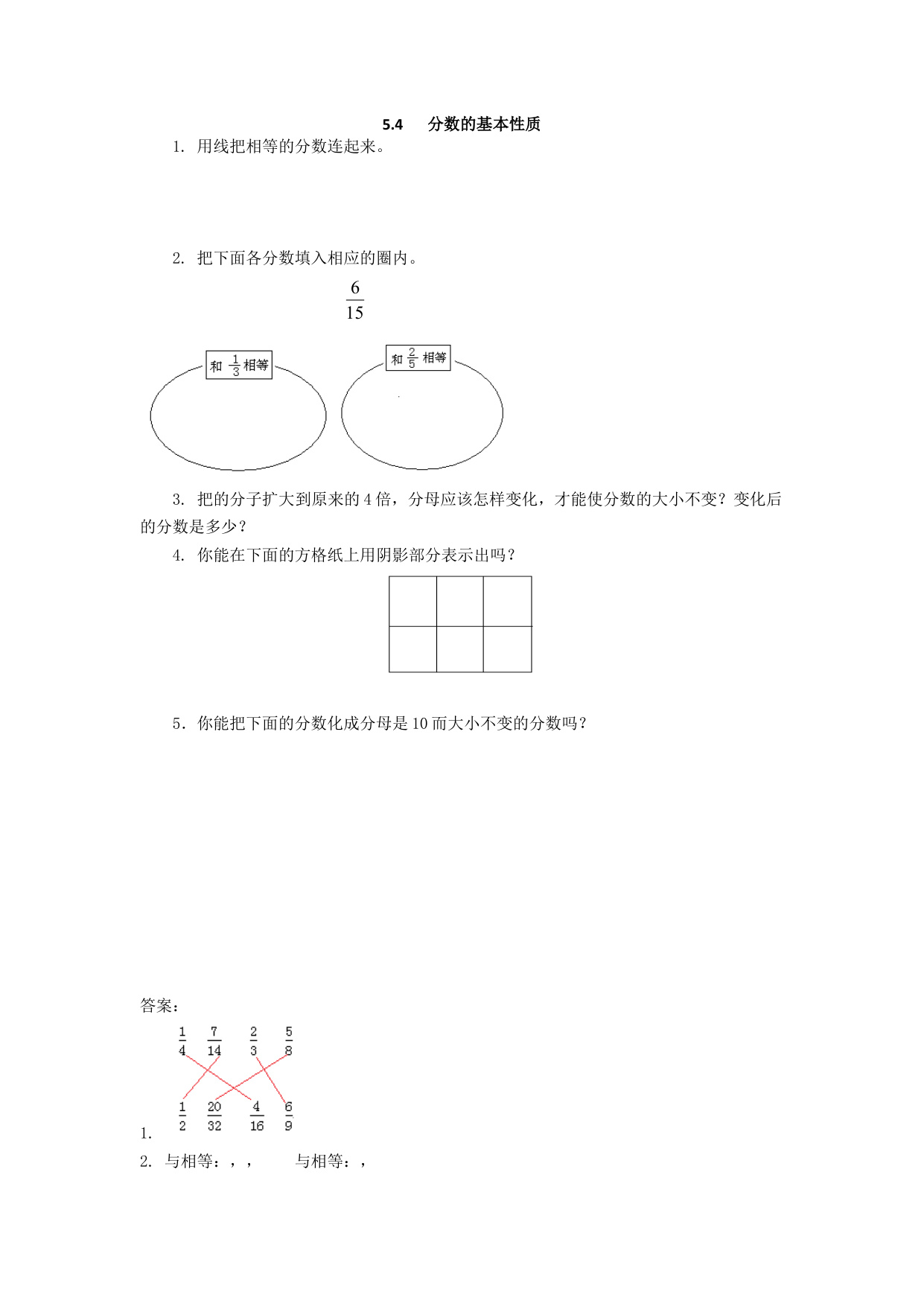 5.4　分数的基本性质

1. 用线把相等的分数连起来。

2. 把下面各分数填入相应的圈内。

$\frac{6}{15}$

和 $\frac{1}{3}$ 相等

和 $\frac{2}{5}$ 相等

3. 把的分子扩大到原来的 4 倍，分母应该怎样变化，才能使分数的大小不变？变化后的分数是多少？

4. 你能在下面的方格纸上用阴影部分表示出吗？

5. 你能把下面的分数化成分母是 10 而大小不变的分数吗？

答案：

$\frac{1}{4}$ $\frac{7}{14}$ $\frac{2}{3}$ $\frac{5}{8}$

$\frac{1}{2}$ $\frac{20}{32}$ $\frac{4}{16}$ $\frac{6}{9}$

1.

2. 与相等：，，　　与相等：，